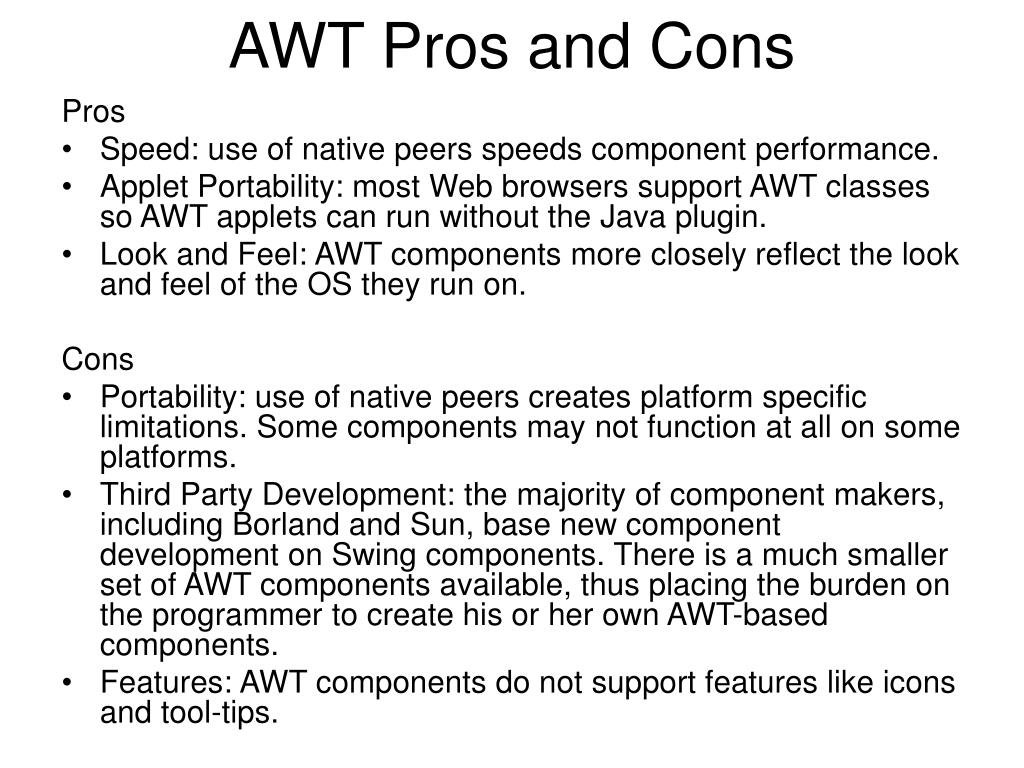 AWT Pros and Cons

Pros
• Speed: use of native peers speeds component performance.
• Applet Portability: most Web browsers support AWT classes so AWT applets can run without the Java plugin.
• Look and Feel: AWT components more closely reflect the look and feel of the OS they run on.

Cons
• Portability: use of native peers creates platform specific limitations. Some components may not function at all on some platforms.
• Third Party Development: the majority of component makers, including Borland and Sun, base new component development on Swing components. There is a much smaller set of AWT components available, thus placing the burden on the programmer to create his or her own AWT-based components.
• Features: AWT components do not support features like icons and tool-tips.